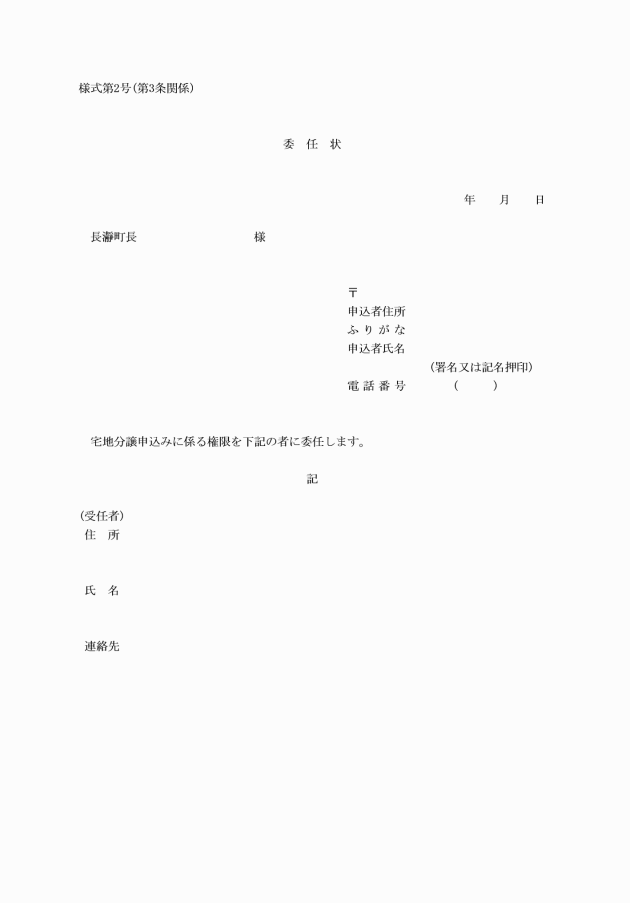 様式第2号(第3条関係)

委　任　状

年　　月　　日

長瀞町長　　　　　　　　　様

〒
申込者住所
ふりがな
申込者氏名
(署名又は記名押印)
電話番号　　　　(　　　)

宅地分譲申込みに係る権限を下記の者に委任します。

記

(受任者)
住　所

氏　名

連絡先